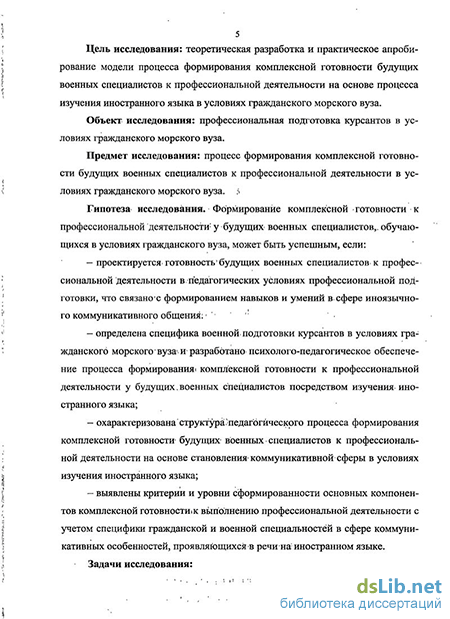 5

Цель исследования: теоретическая разработка и практическое апробирование модели процесса формирования комплексной готовности будущих военных специалистов к профессиональной деятельности на основе процесса изучения иностранного языка в условиях гражданского морского вуза.

Объект исследования: профессиональная подготовка курсантов в условиях гражданского морского вуза.

Предмет исследования: процесс формирования комплексной готовности будущих военных специалистов к профессиональной деятельности в условиях гражданского морского вуза.

Гипотеза исследования. Формирование комплексной готовности к профессиональной деятельности у будущих военных специалистов, обучающихся в условиях гражданского вуза, может быть успешным, если:

– проектируется готовность будущих военных специалистов к профессиональной деятельности в педагогических условиях профессиональной подготовки, что связано с формированием навыков и умений в сфере иноязычного коммуникативного общения;

– определена специфика военной подготовки курсантов в условиях гражданского морского вуза и разработано психолого-педагогическое обеспечение процесса формирования комплексной готовности к профессиональной деятельности у будущих военных специалистов посредством изучения иностранного языка;

– охарактеризована структура педагогического процесса формирования комплексной готовности будущих военных специалистов к профессиональной деятельности на основе становления коммуникативной сферы в условиях изучения иностранного языка;

– выявлены критерии и уровни сформированности основных компонентов комплексной готовности к выполнению профессиональной деятельности с учетом специфики гражданской и военной специальностей в сфере коммуникативных особенностей, проявляющихся в речи на иностранном языке.

Задачи исследования:

dsLib.net
библиотека диссертаций